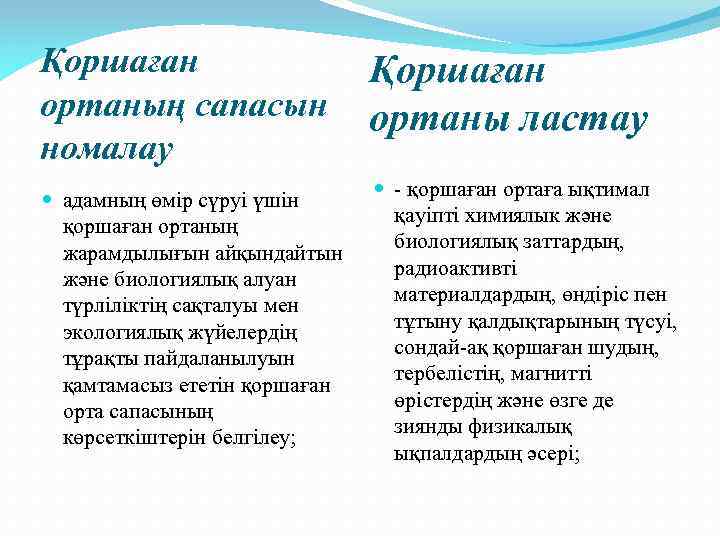 Қоршаған ортаның сапасын номалау

адамның өмір сүруі үшін қоршаған ортаның жарамдылығын айқындайтын және биологиялық алуан түрліліктің сақталуы мен экологиялық жүйелердің тұрақты пайдаланылуын қамтамасыз ететін қоршаған орта сапасының көрсеткіштерін белгілеу;

Қоршаған ортаны ластау

- қоршаған ортаға ықтимал қауіпті химиялық және биологиялық заттардың, радиоактивті материалдардың, өндіріс пен тұтыну қалдықтарының түсуі, сондай-ақ қоршаған шудың, тербелістің, магнитті өрістердің және өзге де зиянды физикалық ықпалдардың әсері;